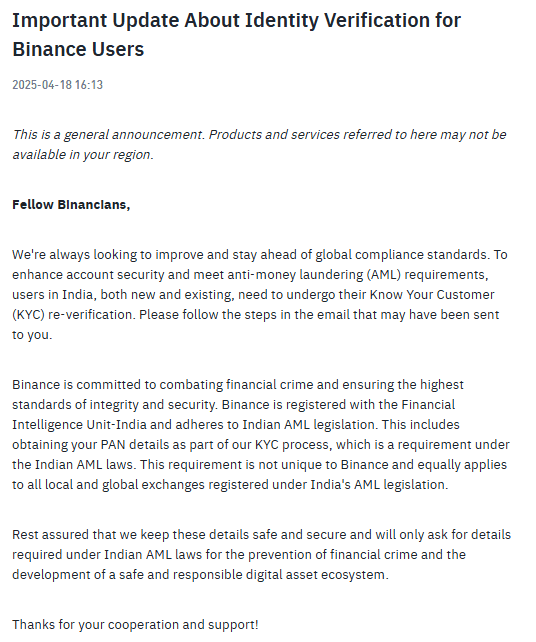 Important Update About Identity Verification for Binance Users

2025-04-18 16:13

This is a general announcement. Products and services referred to here may not be available in your region.

Fellow Binancians,

We're always looking to improve and stay ahead of global compliance standards. To enhance account security and meet anti-money laundering (AML) requirements, users in India, both new and existing, need to undergo their Know Your Customer (KYC) re-verification. Please follow the steps in the email that may have been sent to you.

Binance is committed to combating financial crime and ensuring the highest standards of integrity and security. Binance is registered with the Financial Intelligence Unit-India and adheres to Indian AML legislation. This includes obtaining your PAN details as part of our KYC process, which is a requirement under the Indian AML laws. This requirement is not unique to Binance and equally applies to all local and global exchanges registered under India's AML legislation.

Rest assured that we keep these details safe and secure and will only ask for details required under Indian AML laws for the prevention of financial crime and the development of a safe and responsible digital asset ecosystem.

Thanks for your cooperation and support!